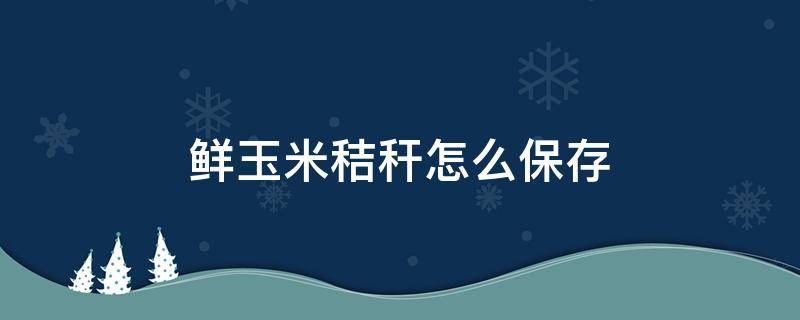 鲜玉米秸秆怎么保存